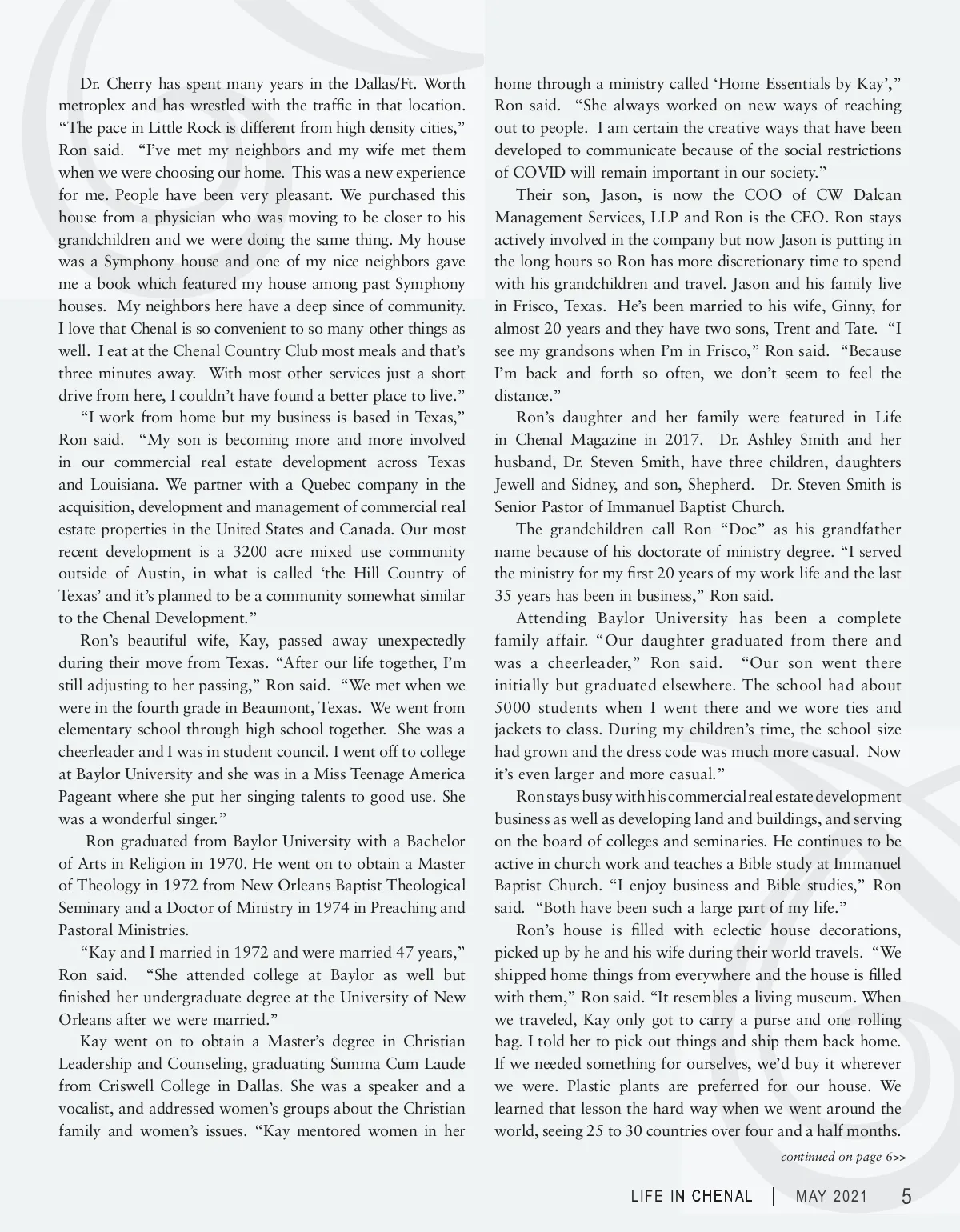 Dr. Cherry has spent many years in the Dallas/Ft. Worth metroplex and has wrestled with the traffic in that location. “The pace in Little Rock is different from high density cities,” Ron said. “I’ve met my neighbors and my wife met them when we were choosing our home. This was a new experience for me. People have been very pleasant. We purchased this house from a physician who was moving to be closer to his grandchildren and we were doing the same thing. My house was a Symphony house and one of my nice neighbors gave me a book which featured my house among past Symphony houses. My neighbors here have a deep since of community. I love that Chenal is so convenient to so many other things as well. I eat at the Chenal Country Club most meals and that’s three minutes away. With most other services just a short drive from here, I couldn’t have found a better place to live.”

“I work from home but my business is based in Texas,” Ron said. “My son is becoming more and more involved in our commercial real estate development across Texas and Louisiana. We partner with a Quebec company in the acquisition, development and management of commercial real estate properties in the United States and Canada. Our most recent development is a 3200 acre mixed use community outside of Austin, in what is called ‘the Hill Country of Texas’ and it’s planned to be a community somewhat similar to the Chenal Development.”

Ron’s beautiful wife, Kay, passed away unexpectedly during their move from Texas. “After our life together, I’m still adjusting to her passing,” Ron said. “We met when we were in the fourth grade in Beaumont, Texas. We went from elementary school through high school together. She was a cheerleader and I was in student council. I went off to college at Baylor University and she was in a Miss Teenage America Pageant where she put her singing talents to good use. She was a wonderful singer.”

Ron graduated from Baylor University with a Bachelor of Arts in Religion in 1970. He went on to obtain a Master of Theology in 1972 from New Orleans Baptist Theological Seminary and a Doctor of Ministry in 1974 in Preaching and Pastoral Ministries.

“Kay and I married in 1972 and were married 47 years,” Ron said. “She attended college at Baylor as well but finished her undergraduate degree at the University of New Orleans after we were married.”

Kay went on to obtain a Master’s degree in Christian Leadership and Counseling, graduating Summa Cum Laude from Criswell College in Dallas. She was a speaker and a vocalist, and addressed women’s groups about the Christian family and women’s issues. “Kay mentored women in her home through a ministry called ‘Home Essentials by Kay’,” Ron said. “She always worked on new ways of reaching out to people. I am certain the creative ways that have been developed to communicate because of the social restrictions of COVID will remain important in our society.”

Their son, Jason, is now the COO of CW Dalcan Management Services, LLP and Ron is the CEO. Ron stays actively involved in the company but now Jason is putting in the long hours so Ron has more discretionary time to spend with his grandchildren and travel. Jason and his family live in Frisco, Texas. He’s been married to his wife, Ginny, for almost 20 years and they have two sons, Trent and Tate. “I see my grandsons when I’m in Frisco,” Ron said. “Because I’m back and forth so often, we don’t seem to feel the distance.”

Ron’s daughter and her family were featured in Life in Chenal Magazine in 2017. Dr. Ashley Smith and her husband, Dr. Steven Smith, have three children, daughters Jewell and Sidney, and son, Shepherd. Dr. Steven Smith is Senior Pastor of Immanuel Baptist Church.

The grandchildren call Ron “Doc” as his grandfather name because of his doctorate of ministry degree. “I served the ministry for my first 20 years of my work life and the last 35 years has been in business,” Ron said.

Attending Baylor University has been a complete family affair. “Our daughter graduated from there and was a cheerleader,” Ron said. “Our son went there initially but graduated elsewhere. The school had about 5000 students when I went there and we wore ties and jackets to class. During my children’s time, the school size had grown and the dress code was much more casual. Now it’s even larger and more casual.”

Ron stays busy with his commercial real estate development business as well as developing land and buildings, and serving on the board of colleges and seminaries. He continues to be active in church work and teaches a Bible study at Immanuel Baptist Church. “I enjoy business and Bible studies,” Ron said. “Both have been such a large part of my life.”

Ron’s house is filled with eclectic house decorations, picked up by he and his wife during their world travels. “We shipped home things from everywhere and the house is filled with them,” Ron said. “It resembles a living museum. When we traveled, Kay only got to carry a purse and one rolling bag. I told her to pick out things and ship them back home. If we needed something for ourselves, we’d buy it wherever we were. Plastic plants are preferred for our house. We learned that lesson the hard way when we went around the world, seeing 25 to 30 countries over four and a half months.

continued on page 6>>

LIFE IN CHENAL | MAY 2021 5